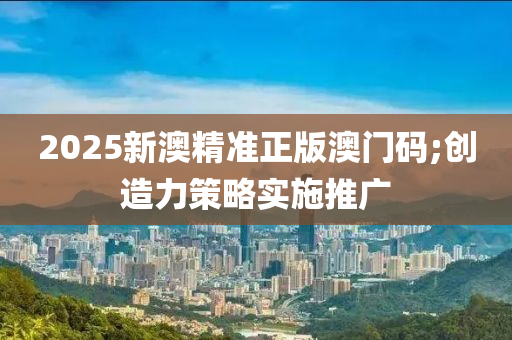 2025新澳精准正版澳门码;创造力策略实施推广